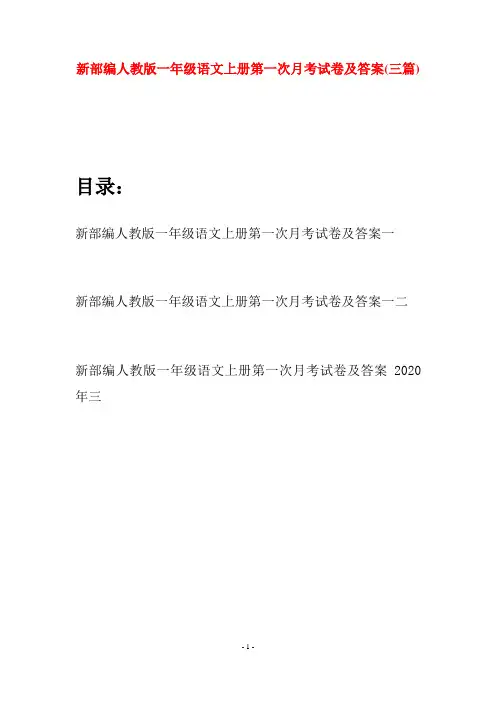 新部编人教版一年级语文上册第一次月考试卷及答案(三篇)

目录：

新部编人教版一年级语文上册第一次月考试卷及答案一

新部编人教版一年级语文上册第一次月考试卷及答案一二

新部编人教版一年级语文上册第一次月考试卷及答案 2020年三

- 1 -